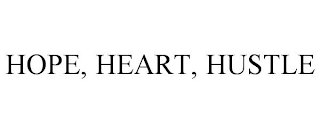 HOPE, HEART, HUSTLE